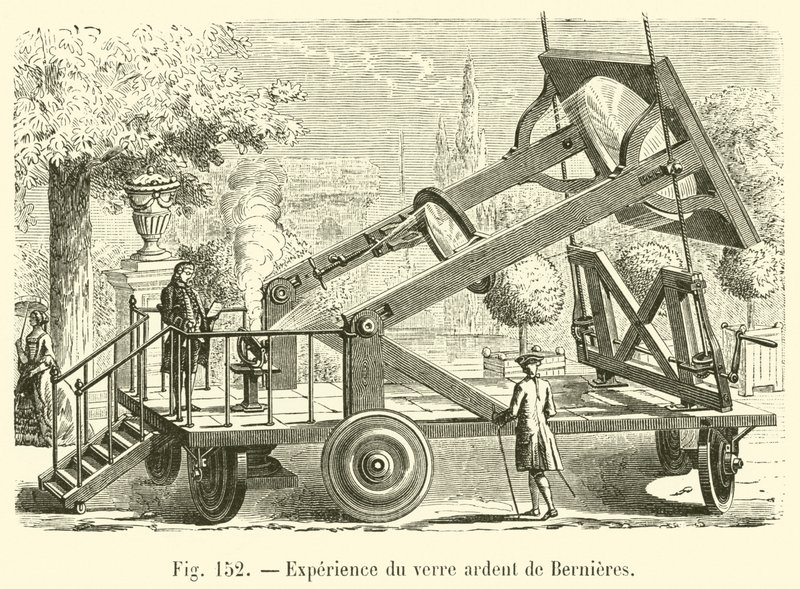 Fig. 152. — Expérience du verre ardent de Bernières.